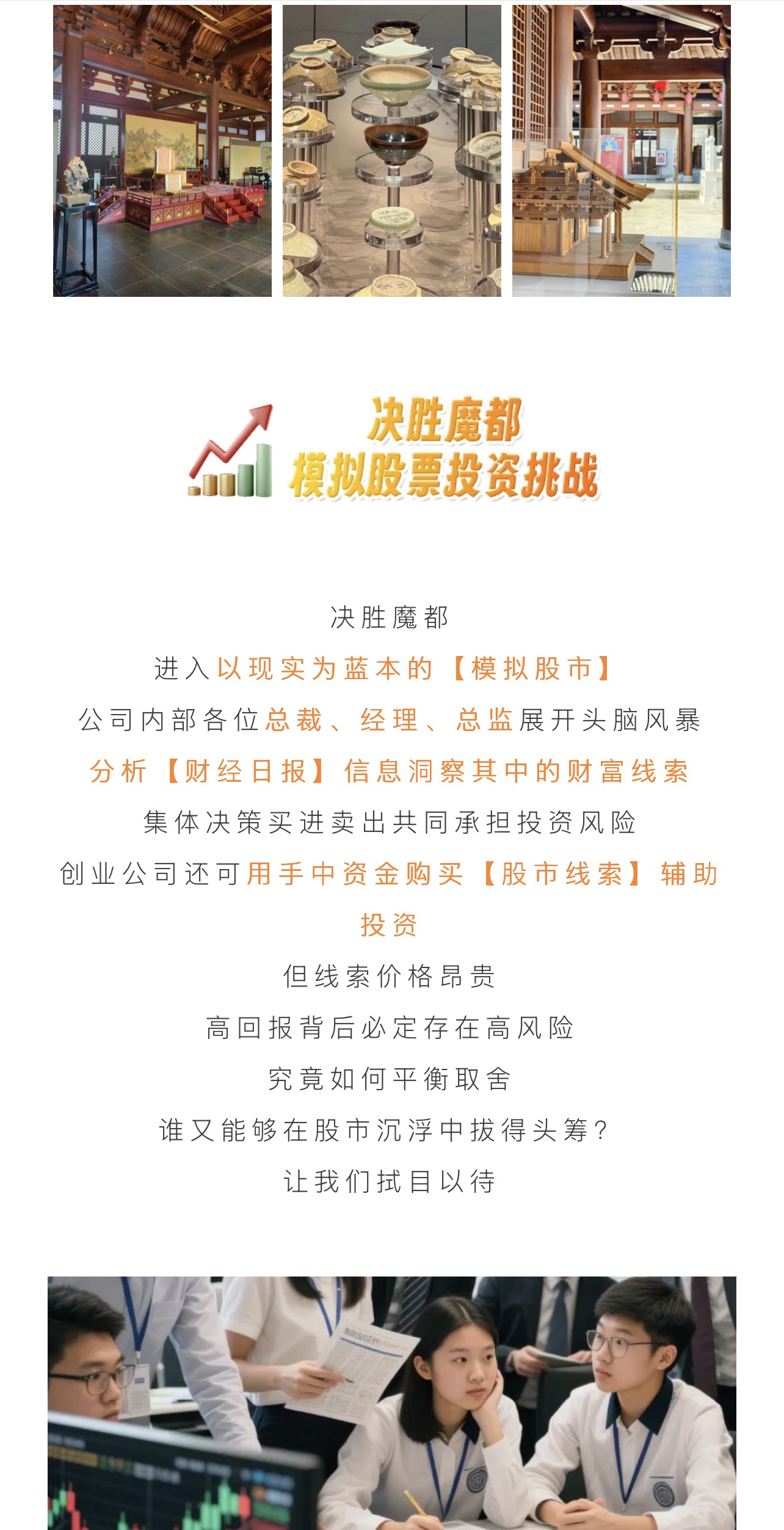 决胜魔都
模拟股票投资挑战

决胜魔都

进入以现实为蓝本的【模拟股市】

公司内部各位总裁、经理、总监展开头脑风暴

分析【财经日报】信息洞察其中的财富线索

集体决策买进卖出共同承担投资风险

创业公司还可用手中资金购买【股市线索】辅助投资

但线索价格昂贵

高回报背后必定存在高风险

究竟如何平衡取舍

谁又能够在股市沉浮中拔得头筹？

让我们拭目以待